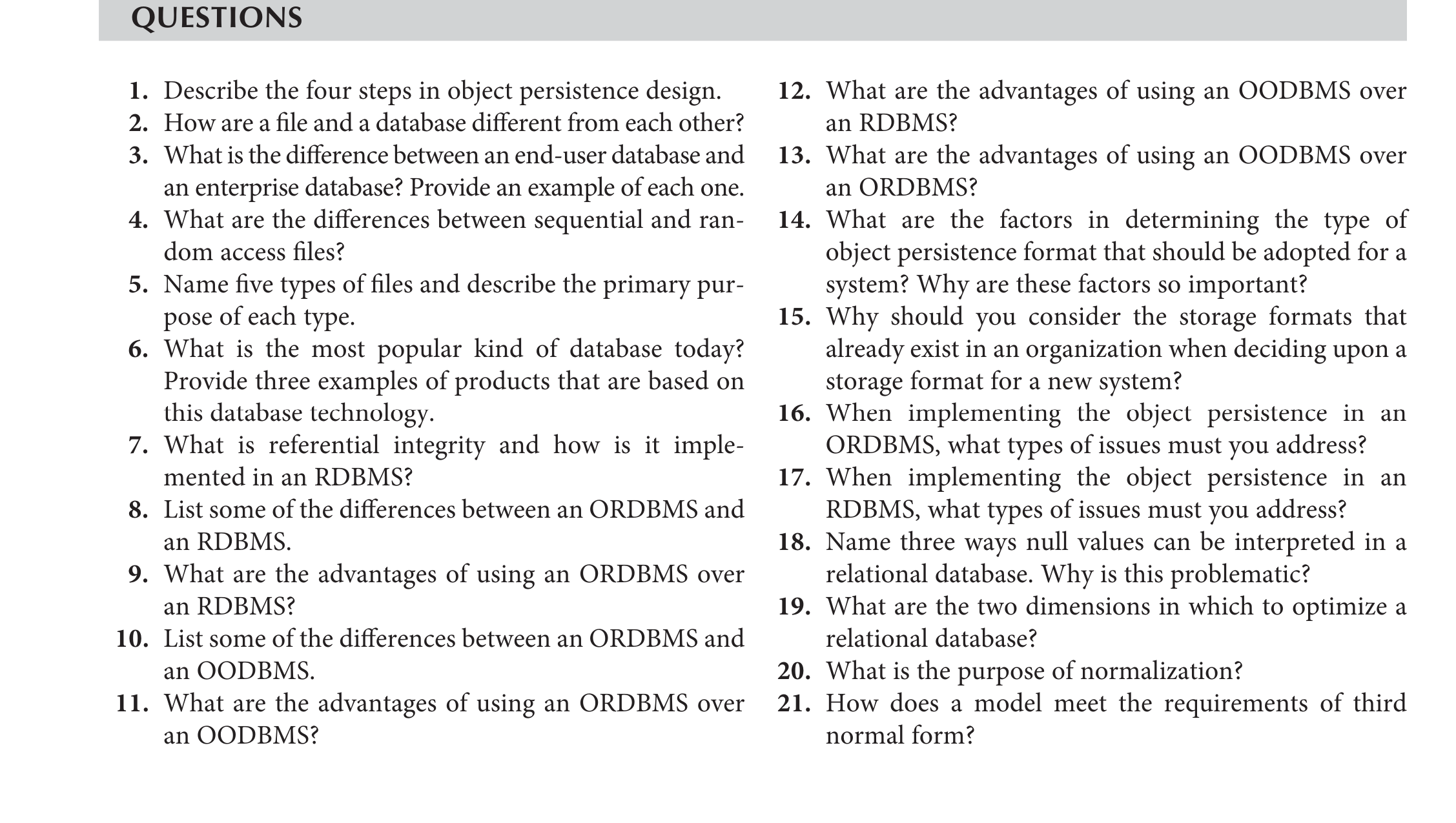 QUESTIONS

1. Describe the four steps in object persistence design.
2. How are a file and a database different from each other?
3. What is the difference between an end-user database and an enterprise database? Provide an example of each one.
4. What are the differences between sequential and random access files?
5. Name five types of files and describe the primary purpose of each type.
6. What is the most popular kind of database today? Provide three examples of products that are based on this database technology.
7. What is referential integrity and how is it implemented in an RDBMS?
8. List some of the differences between an ORDBMS and an RDBMS.
9. What are the advantages of using an ORDBMS over an RDBMS?
10. List some of the differences between an ORDBMS and an OODBMS.
11. What are the advantages of using an ORDBMS over an OODBMS?
12. What are the advantages of using an OODBMS over an RDBMS?
13. What are the advantages of using an OODBMS over an ORDBMS?
14. What are the factors in determining the type of object persistence format that should be adopted for a system? Why are these factors so important?
15. Why should you consider the storage formats that already exist in an organization when deciding upon a storage format for a new system?
16. When implementing the object persistence in an ORDBMS, what types of issues must you address?
17. When implementing the object persistence in an RDBMS, what types of issues must you address?
18. Name three ways null values can be interpreted in a relational database. Why is this problematic?
19. What are the two dimensions in which to optimize a relational database?
20. What is the purpose of normalization?
21. How does a model meet the requirements of third normal form?